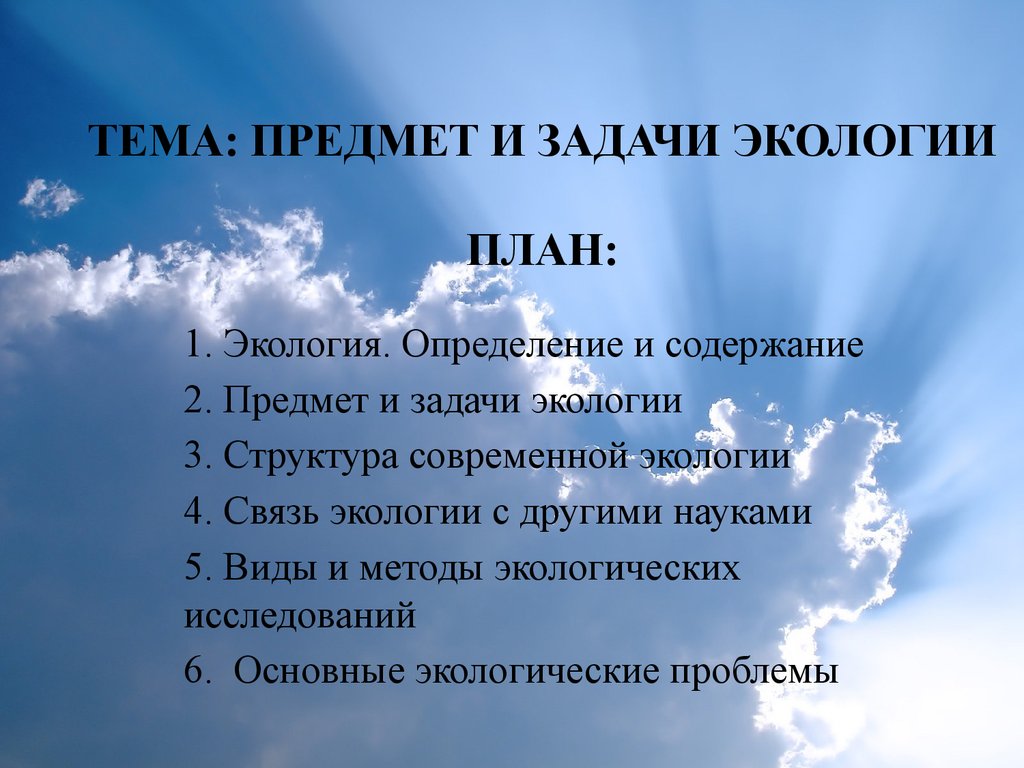 ТЕМА: ПРЕДМЕТ И ЗАДАЧИ ЭКОЛОГИИ

ПЛАН:

1. Экология. Определение и содержание
2. Предмет и задачи экологии
3. Структура современной экологии
4. Связь экологии с другими науками
5. Виды и методы экологических исследований
6. Основные экологические проблемы